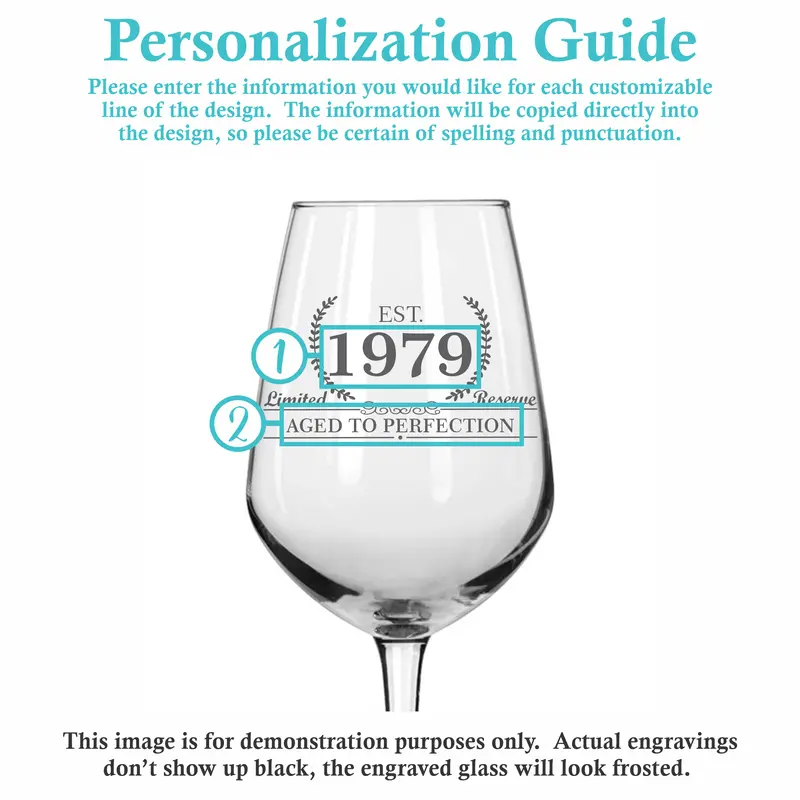 Personalization Guide

Please enter the information you would like for each customizable line of the design. The information will be copied directly into the design, so please be certain of spelling and punctuation.

EST.

1

1979

Limited

Reserve

2

AGED TO PERFECTION

This image is for demonstration purposes only. Actual engravings don't show up black, the engraved glass will look frosted.